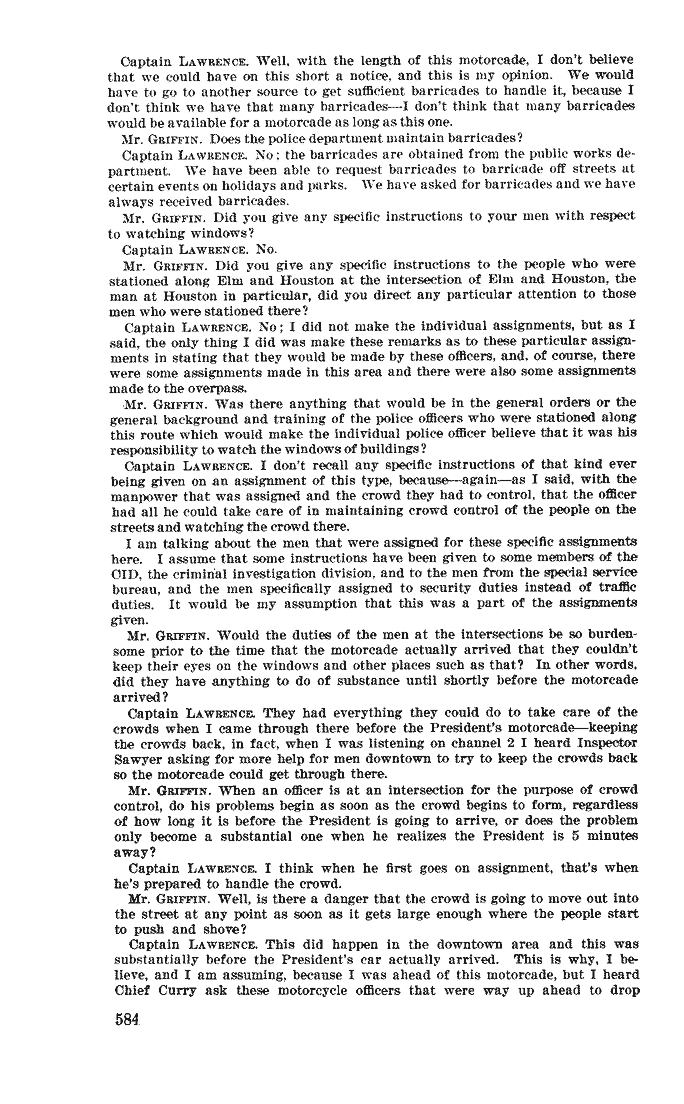 Captain LAWRENCE. Well, with the length of this motorcade, I don't believe that we could have on this short a notice, and this is my opinion. We would have to go to another source to get sufficient barricades to handle it, because I don't think we have that many barricades—I don't think that many barricades would be available for a motorcade as long as this one.

Mr. GRIFFIN. Does the police department maintain barricades?

Captain LAWRENCE. No; the barricades are obtained from the public works department. We have been able to request barricades to barricade off streets at certain events on holidays and parks. We have asked for barricades and we have always received barricades.

Mr. GRIFFIN. Did you give any specific instructions to your men with respect to watching windows?

Captain LAWRENCE. No.

Mr. GRIFFIN. Did you give any specific instructions to the people who were stationed along Elm and Houston at the intersection of Elm and Houston, the man at Houston in particular, did you direct any particular attention to those men who were stationed there?

Captain LAWRENCE. No; I did not make the individual assignments, but as I said, the only thing I did was make these remarks as to these particular assignments in stating that they would be made by these officers, and, of course, there were some assignments made in this area and there were also some assignments made to the overpass.

Mr. GRIFFIN. Was there anything that would be in the general orders or the general background and training of the police officers who were stationed along this route which would make the individual police officer believe that it was his responsibility to watch the windows of buildings?

Captain LAWRENCE. I don't recall any specific instructions of that kind ever being given on an assignment of this type, because—again—as I said, with the manpower that was assigned and the crowd they had to control, that the officer had all he could take care of in maintaining crowd control of the people on the streets and watching the crowd there.

I am talking about the men that were assigned for these specific assignments here. I assume that some instructions have been given to some members of the CID, the criminal investigation division, and to the men from the special service bureau, and the men specifically assigned to security duties instead of traffic duties. It would be my assumption that this was a part of the assignments given.

Mr. GRIFFIN. Would the duties of the men at the intersections be so burdensome prior to the time that the motorcade actually arrived that they couldn't keep their eyes on the windows and other places such as that? In other words, did they have anything to do of substance until shortly before the motorcade arrived?

Captain LAWRENCE. They had everything they could do to take care of the crowds when I came through there before the President's motorcade—keeping the crowds back, in fact, when I was listening on channel 2 I heard Inspector Sawyer asking for more help for men downtown to try to keep the crowds back so the motorcade could get through there.

Mr. GRIFFIN. When an officer is at an intersection for the purpose of crowd control, do his problems begin as soon as the crowd begins to form, regardless of how long it is before the President is going to arrive, or does the problem only become a substantial one when he realizes the President is 5 minutes away?

Captain LAWRENCE. I think when he first goes on assignment, that's when he's prepared to handle the crowd.

Mr. GRIFFIN. Well, is there a danger that the crowd is going to move out into the street at any point as soon as it gets large enough where the people start to push and shove?

Captain LAWRENCE. This did happen in the downtown area and this was substantially before the President's car actually arrived. This is why, I believe, and I am assuming, because I was ahead of this motorcade, but I heard Chief Curry ask these motorcycle officers that were way up ahead to drop

584